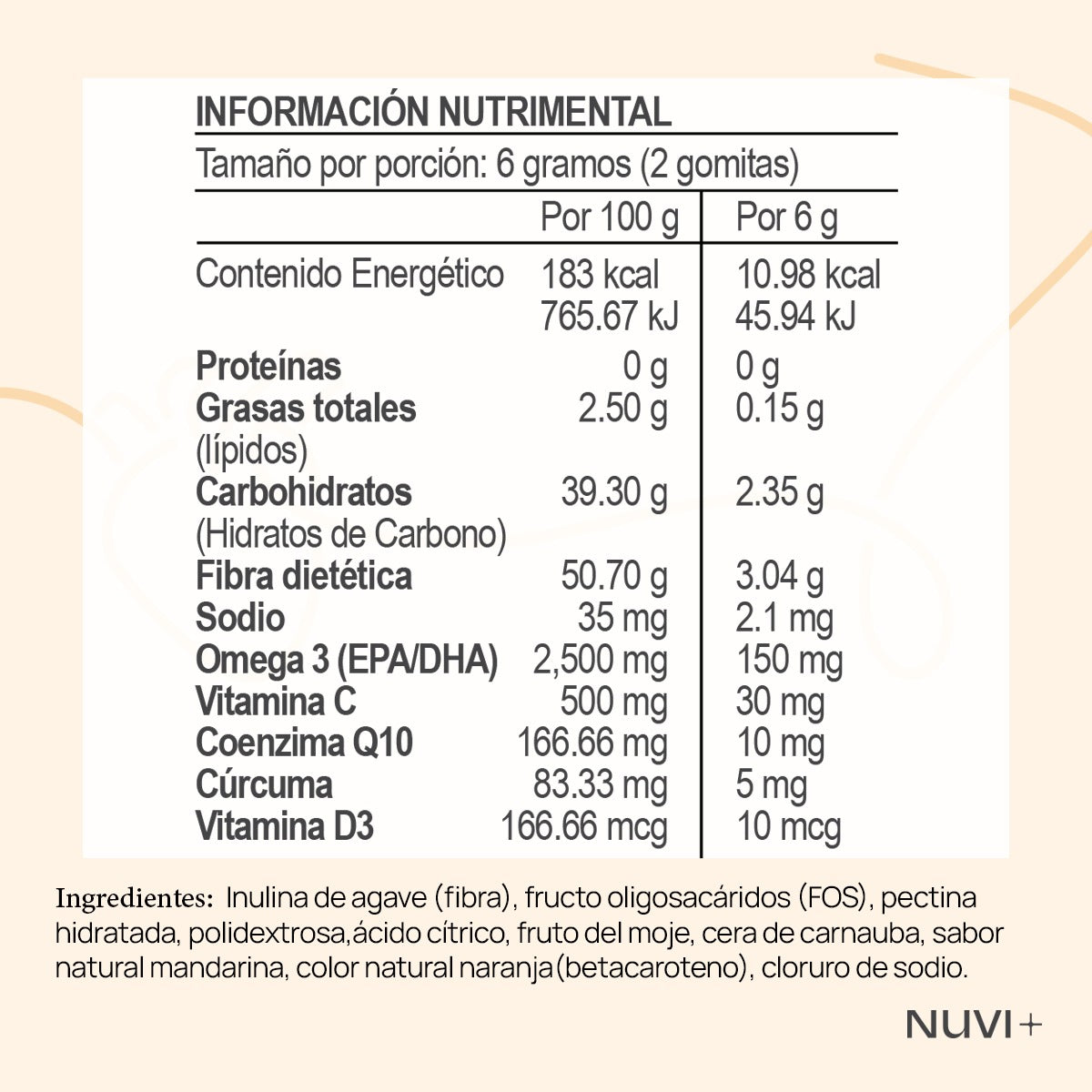 INFORMACIÓN NUTRIMENTAL

Tamaño por porción: 6 gramos (2 gomitas)

|  | Por 100 g | Por 6 g |
|---|---|---|
| Contenido Energético | 183 kcal 765.67 kJ | 10.98 kcal 45.94 kJ |
| Proteínas | 0 g | 0 g |
| Grasas totales (lípidos) | 2.50 g | 0.15 g |
| Carbohidratos (Hidratos de Carbono) | 39.30 g | 2.35 g |
| Fibra dietética | 50.70 g | 3.04 g |
| Sodio | 35 mg | 2.1 mg |
| Omega 3 (EPA/DHA) | 2,500 mg | 150 mg |
| Vitamina C | 500 mg | 30 mg |
| Coenzima Q10 | 166.66 mg | 10 mg |
| Cúrcuma | 83.33 mg | 5 mg |
| Vitamina D3 | 166.66 mcg | 10 mcg |

Ingredientes: Inulina de agave (fibra), fructo oligosacáridos (FOS), pectina hidratada, polidextrosa,ácido cítrico, fruto del moje, cera de carnauba, sabor natural mandarina, color natural naranja(betacaroteno), cloruro de sodio.

NUVI+